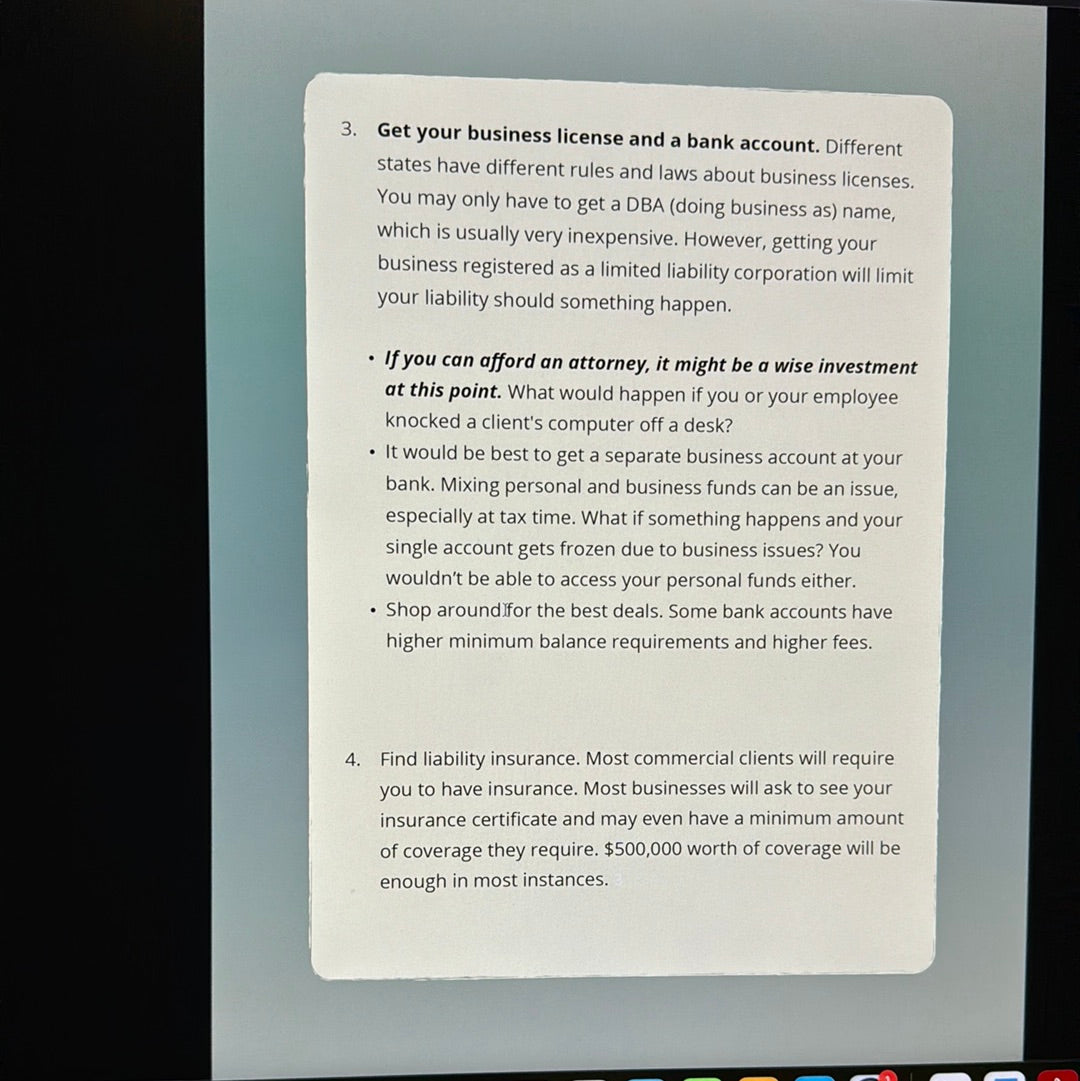 3. Get your business license and a bank account. Different states have different rules and laws about business licenses. You may only have to get a DBA (doing business as) name, which is usually very inexpensive. However, getting your business registered as a limited liability corporation will limit your liability should something happen.

• If you can afford an attorney, it might be a wise investment at this point. What would happen if you or your employee knocked a client's computer off a desk?
• It would be best to get a separate business account at your bank. Mixing personal and business funds can be an issue, especially at tax time. What if something happens and your single account gets frozen due to business issues? You wouldn't be able to access your personal funds either.
• Shop around for the best deals. Some bank accounts have higher minimum balance requirements and higher fees.

4. Find liability insurance. Most commercial clients will require you to have insurance. Most businesses will ask to see your insurance certificate and may even have a minimum amount of coverage they require. $500,000 worth of coverage will be enough in most instances.